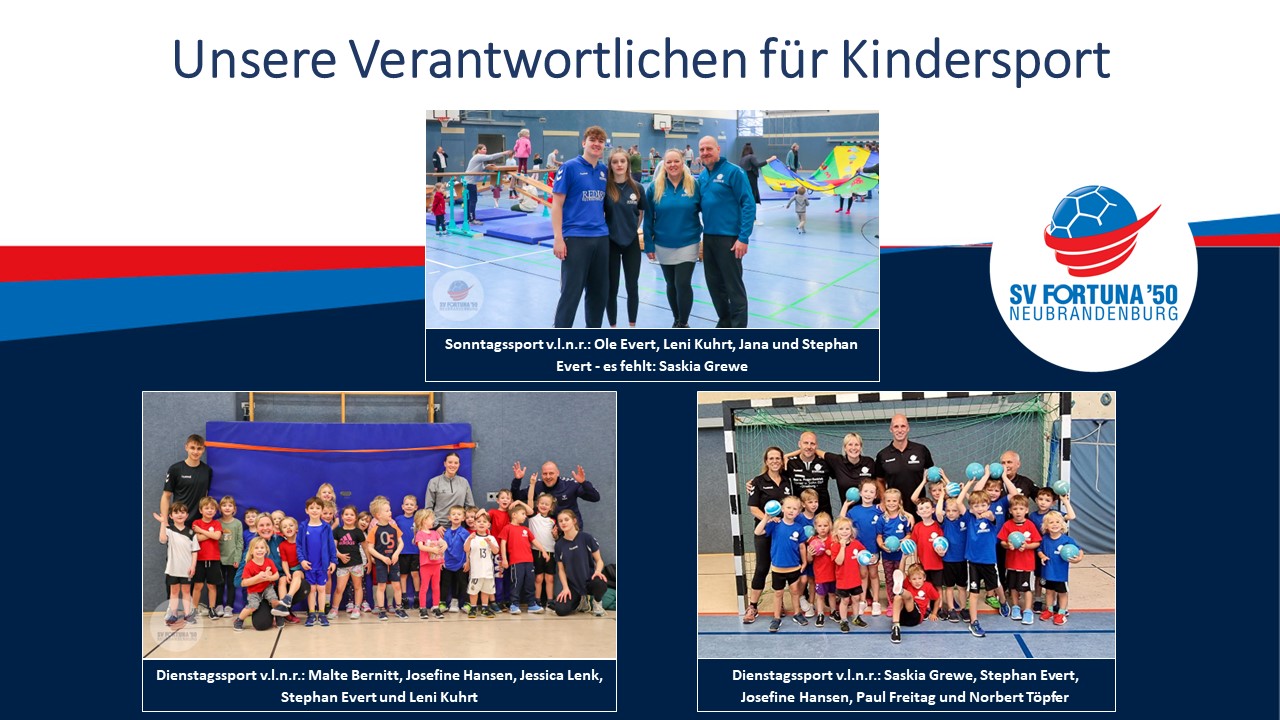 Unsere Verantwortlichen für Kindersport

Sonntagssport v.l.n.r.: Ole Evert, Leni Kuhrt, Jana und Stephan Evert - es fehlt: Saskia Grewe

SV FORTUNA '50
NEUBRANDENBURG

Dienstagssport v.l.n.r.: Malte Bernitt, Josefine Hansen, Jessica Lenk, Stephan Evert und Leni Kuhrt

Dienstagssport v.l.n.r.: Saskia Grewe, Stephan Evert, Josefine Hansen, Paul Freitag und Norbert Töpfer